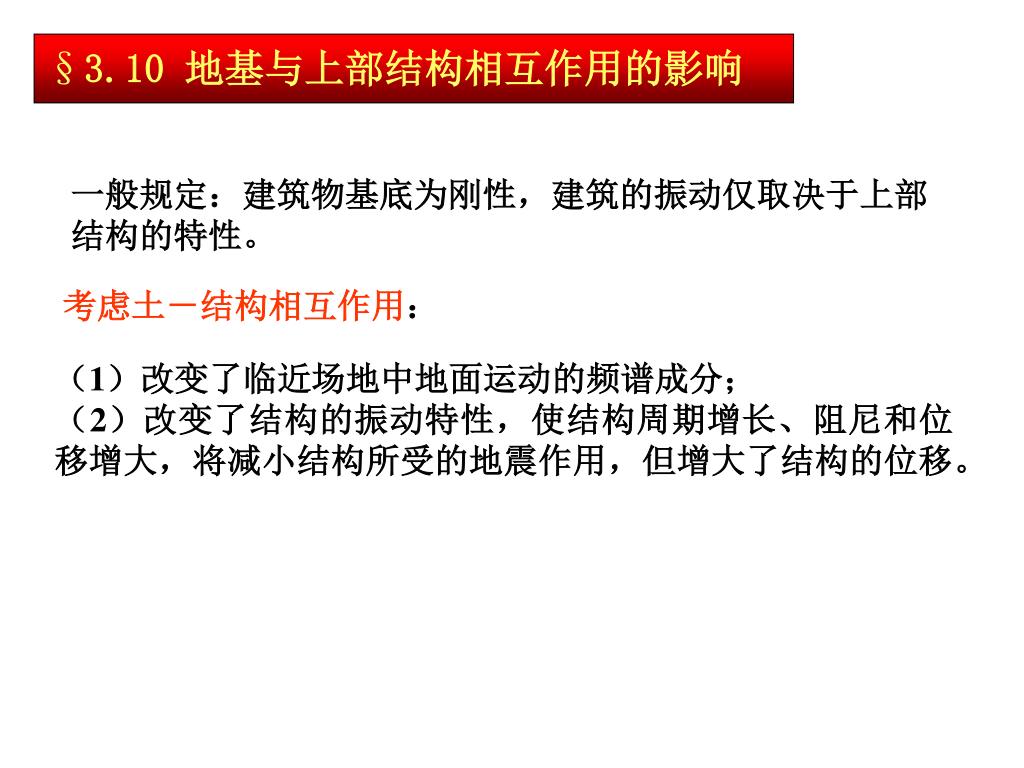 §3.10 地基与上部结构相互作用的影响

一般规定：建筑物基底为刚性，建筑的振动仅取决于上部结构的特性。

考虑土－结构相互作用：

（1）改变了临近场地中地面运动的频谱成分；
（2）改变了结构的振动特性，使结构周期增长、阻尼和位移增大，将减小结构所受的地震作用，但增大了结构的位移。